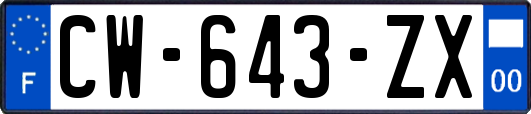 F
CW-643-ZX
00